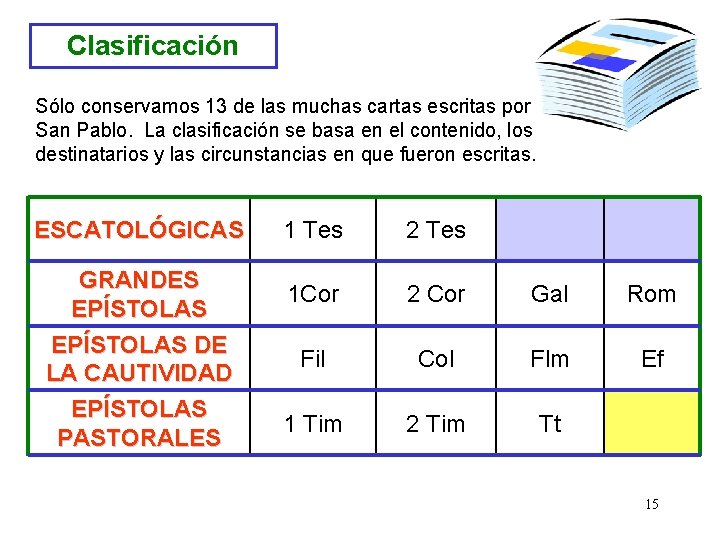 Clasificación

Sólo conservamos 13 de las muchas cartas escritas por San Pablo. La clasificación se basa en el contenido, los destinatarios y las circunstancias en que fueron escritas.

| ESCATOLÓGICAS | 1 Tes | 2 Tes | | |
|---|---|---|---|---|
| GRANDES EPÍSTOLAS | 1Cor | 2 Cor | Gal | Rom |
| EPÍSTOLAS DE LA CAUTIVIDAD | Fil | Col | Flm | Ef |
| EPÍSTOLAS PASTORALES | 1 Tim | 2 Tim | Tt | |

15